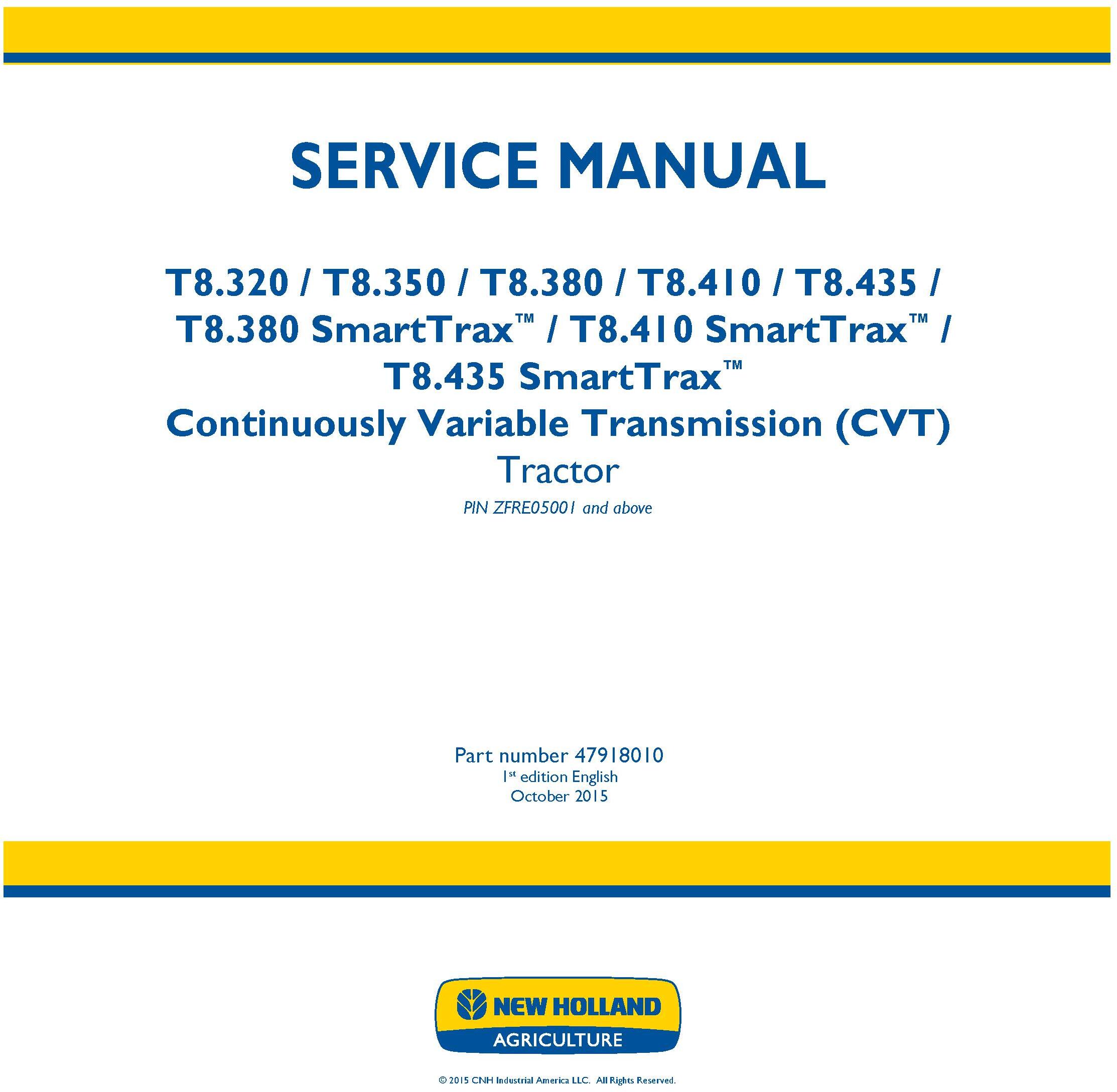 SERVICE MANUAL

T8.320 / T8.350 / T8.380 / T8.410 / T8.435 / T8.380 SmartTrax™ / T8.410 SmartTrax™ / T8.435 SmartTrax™
Continuously Variable Transmission (CVT)
Tractor
PIN ZFRE05001 and above

Part number 47918010
1st edition English
October 2015

NEW HOLLAND
AGRICULTURE

© 2015 CNH Industrial America LLC. All Rights Reserved.